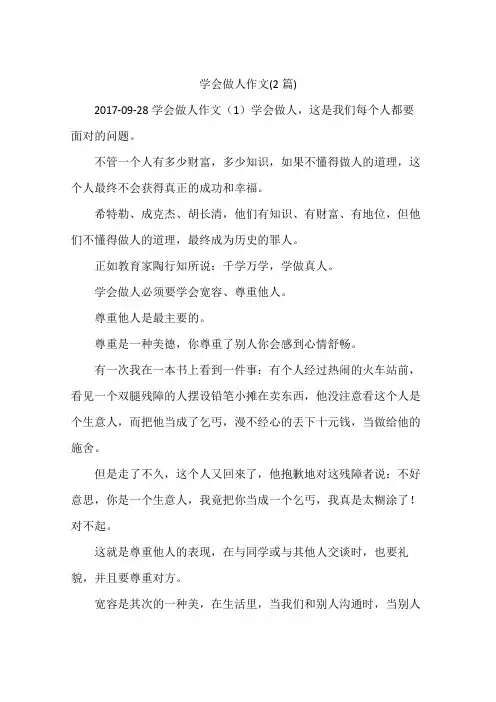 学会做人作文(2 篇)

2017-09-28 学会做人作文（1）学会做人，这是我们每个人都要面对的问题。

不管一个人有多少财富，多少知识，如果不懂得做人的道理，这个人最终不会获得真正的成功和幸福。

希特勒、成克杰、胡长清，他们有知识、有财富、有地位，但他们不懂得做人的道理，最终成为历史的罪人。

正如教育家陶行知所说：千学万学，学做真人。

学会做人必须要学会宽容、尊重他人。

尊重他人是最主要的。

尊重是一种美德，你尊重了别人你会感到心情舒畅。

有一次我在一本书上看到一件事：有个人经过热闹的火车站前，看见一个双腿残障的人摆设铅笔小摊在卖东西，他没注意看这个人是个生意人，而把他当成了乞丐，漫不经心的丢下十元钱，当做给他的施舍。

但是走了不久，这个人又回来了，他抱歉地对这残障者说：不好意思，你是一个生意人，我竟把你当成一个乞丐，我真是太糊涂了！对不起。

这就是尊重他人的表现，在与同学或与其他人交谈时，也要礼貌，并且要尊重对方。

宽容是其次的一种美，在生活里，当我们和别人沟通时，当别人